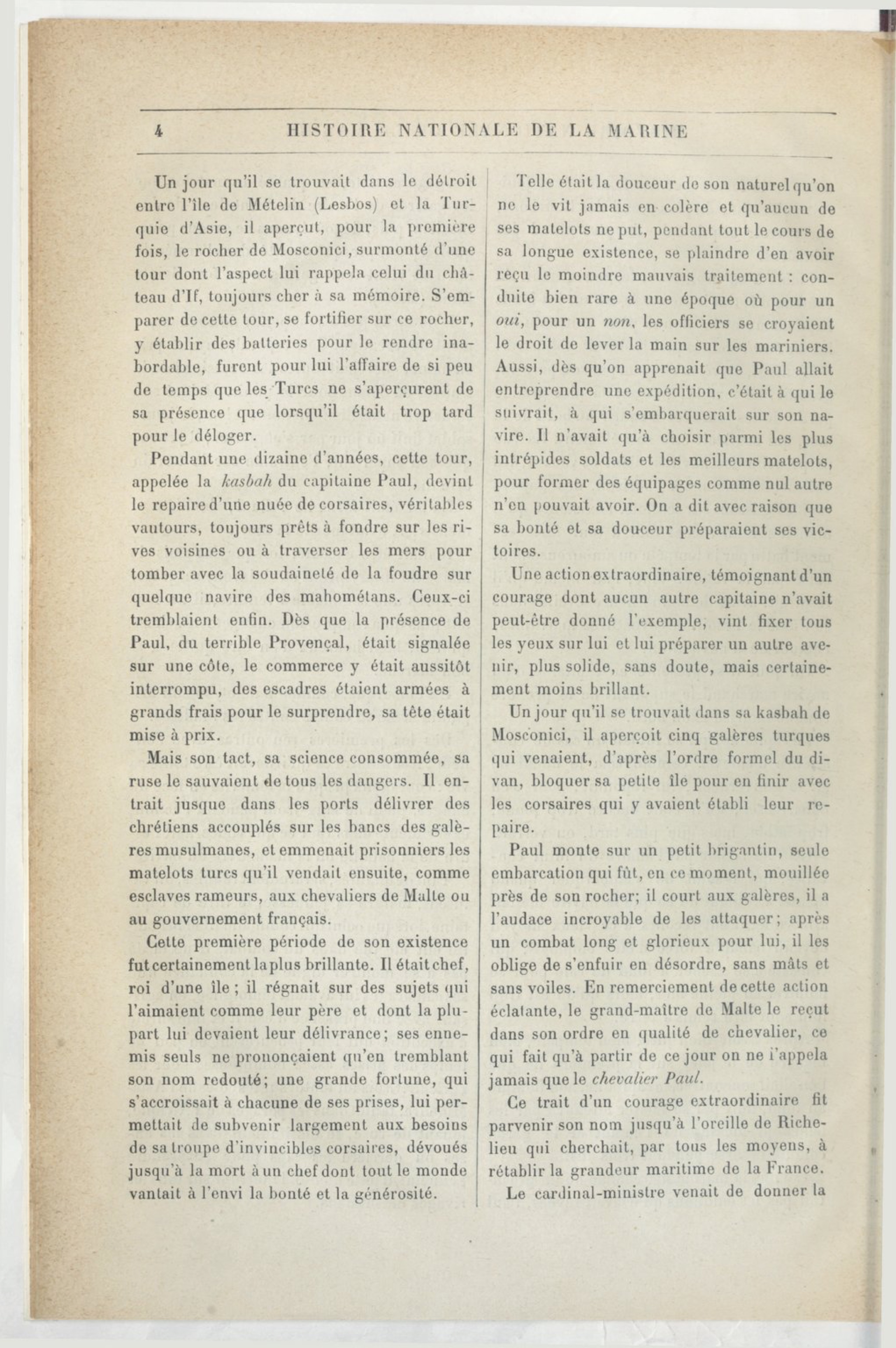 4 HISTOIRE NATIONALE DE LA MARINE

Un jour qu'il se trouvait dans le détroit entre l'île de Mételin (Lesbos) et la Turquie d'Asie, il aperçut, pour la première fois, le rocher de Mosconici, surmonté d'une tour dont l'aspect lui rappela celui du château d'If, toujours cher à sa mémoire. S'emparer de cette tour, se fortifier sur ce rocher, y établir des batteries pour le rendre inabordable, furent pour lui l'affaire de si peu de temps que les Turcs ne s'aperçurent de sa présence que lorsqu'il était trop tard pour le déloger.

Pendant une dizaine d'années, cette tour, appelée la kasbah du capitaine Paul, devint le repaire d'une nuée de corsaires, véritables vautours, toujours prêts à fondre sur les rives voisines ou à traverser les mers pour tomber avec la soudaineté de la foudre sur quelque navire des mahométans. Ceux-ci tremblaient enfin. Dès que la présence de Paul, du terrible Provençal, était signalée sur une côte, le commerce y était aussitôt interrompu, des escadres étaient armées à grands frais pour le surprendre, sa tête était mise à prix.

Mais son tact, sa science consommée, sa ruse le sauvaient de tous les dangers. Il entrait jusque dans les ports délivrer des chrétiens accouplés sur les bancs des galères musulmanes, et emmenait prisonniers les matelots turcs qu'il vendait ensuite, comme esclaves rameurs, aux chevaliers de Malte ou au gouvernement français.

Cette première période de son existence fut certainement la plus brillante. Il était chef, roi d'une île ; il régnait sur des sujets qui l'aimaient comme leur père et dont la plupart lui devaient leur délivrance; ses ennemis seuls ne prononçaient qu'en tremblant son nom redouté; une grande fortune, qui s'accroissait à chacune de ses prises, lui permettait de subvenir largement aux besoins de sa troupe d'invincibles corsaires, dévoués jusqu'à la mort à un chef dont tout le monde vantait à l'envi la bonté et la générosité.

Telle était la douceur de son naturel qu'on ne le vit jamais en colère et qu'aucun de ses matelots ne put, pendant tout le cours de sa longue existence, se plaindre d'en avoir reçu le moindre mauvais traitement : conduite bien rare à une époque où pour un oui, pour un non, les officiers se croyaient le droit de lever la main sur les mariniers. Aussi, dès qu'on apprenait que Paul allait entreprendre une expédition, c'était à qui le suivrait, à qui s'embarquerait sur son navire. Il n'avait qu'à choisir parmi les plus intrépides soldats et les meilleurs matelots, pour former des équipages comme nul autre n'en pouvait avoir. On a dit avec raison que sa bonté et sa douceur préparaient ses victoires.

Une action extraordinaire, témoignant d'un courage dont aucun autre capitaine n'avait peut-être donné l'exemple, vint fixer tous les yeux sur lui et lui préparer un autre avenir, plus solide, sans doute, mais certainement moins brillant.

Un jour qu'il se trouvait dans sa kasbah de Mosconici, il aperçoit cinq galères turques qui venaient, d'après l'ordre formel du divan, bloquer sa petite île pour en finir avec les corsaires qui y avaient établi leur repaire.

Paul monte sur un petit brigantin, seule embarcation qui fût, en ce moment, mouillée près de son rocher; il court aux galères, il a l'audace incroyable de les attaquer; après un combat long et glorieux pour lui, il les oblige de s'enfuir en désordre, sans mâts et sans voiles. En remerciement de cette action éclatante, le grand-maître de Malte le reçut dans son ordre en qualité de chevalier, ce qui fait qu'à partir de ce jour on ne l'appela jamais que le chevalier Paul.

Ce trait d'un courage extraordinaire fit parvenir son nom jusqu'à l'oreille de Richelieu qui cherchait, par tous les moyens, à rétablir la grandeur maritime de la France.

Le cardinal-ministre venait de donner la